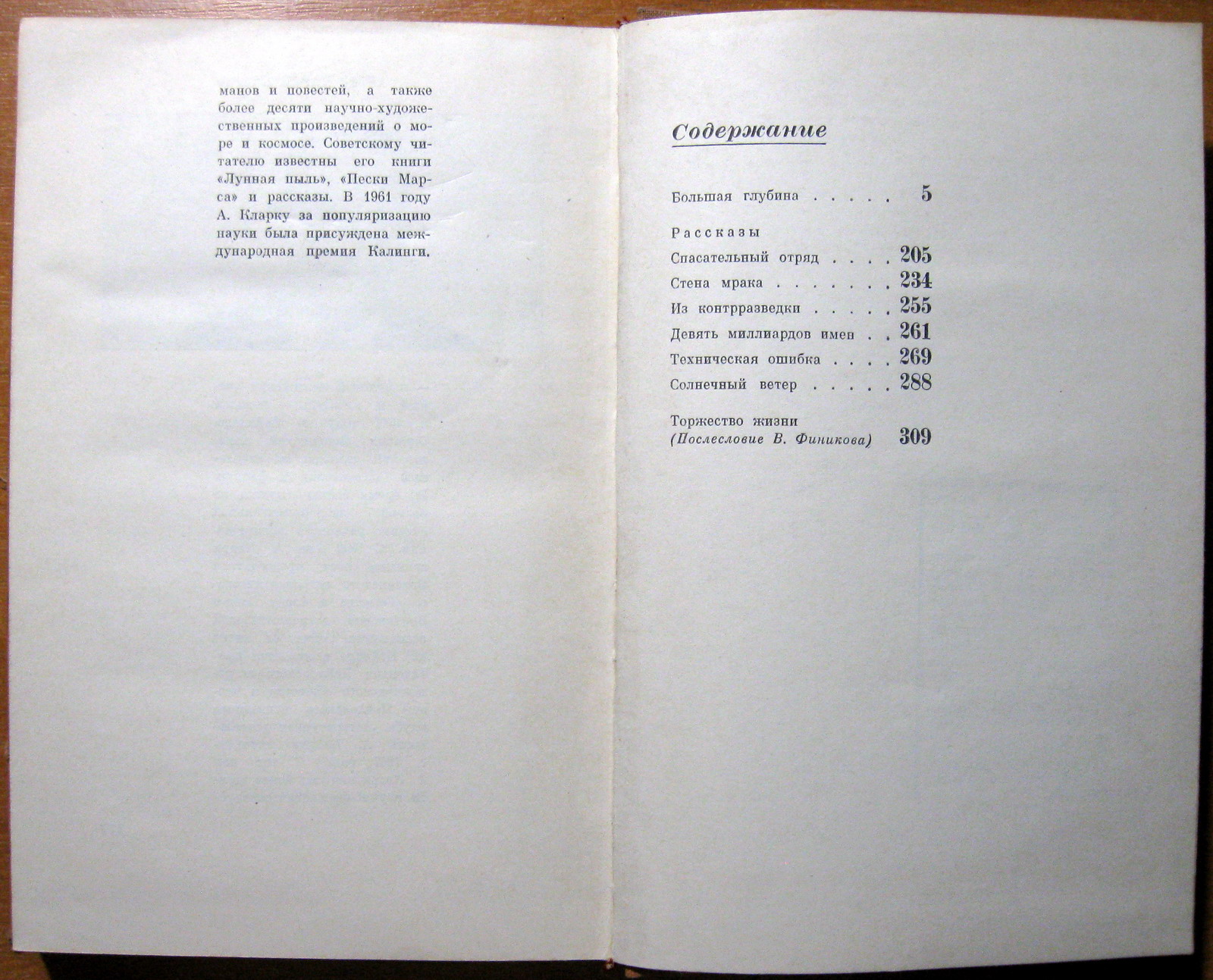 манов и повестей, а также более десяти научно-художественных произведений о море и космосе. Советскому читателю известны его книги «Лунная пыль», «Пески Марса» и рассказы. В 1961 году А. Кларку за популяризацию науки была присуждена международная премия Калинги.

Содержание

Большая глубина . . . . . 5

Рассказы

Спасательный отряд . . . . 205
Стена мрака . . . . . . . 234
Из контрразведки . . . . . 255
Девять миллиардов имен . . 261
Техническая ошибка . . . . 269
Солнечный ветер . . . . . 288

Торжество жизни
(Послесловие В. Финикова) 309